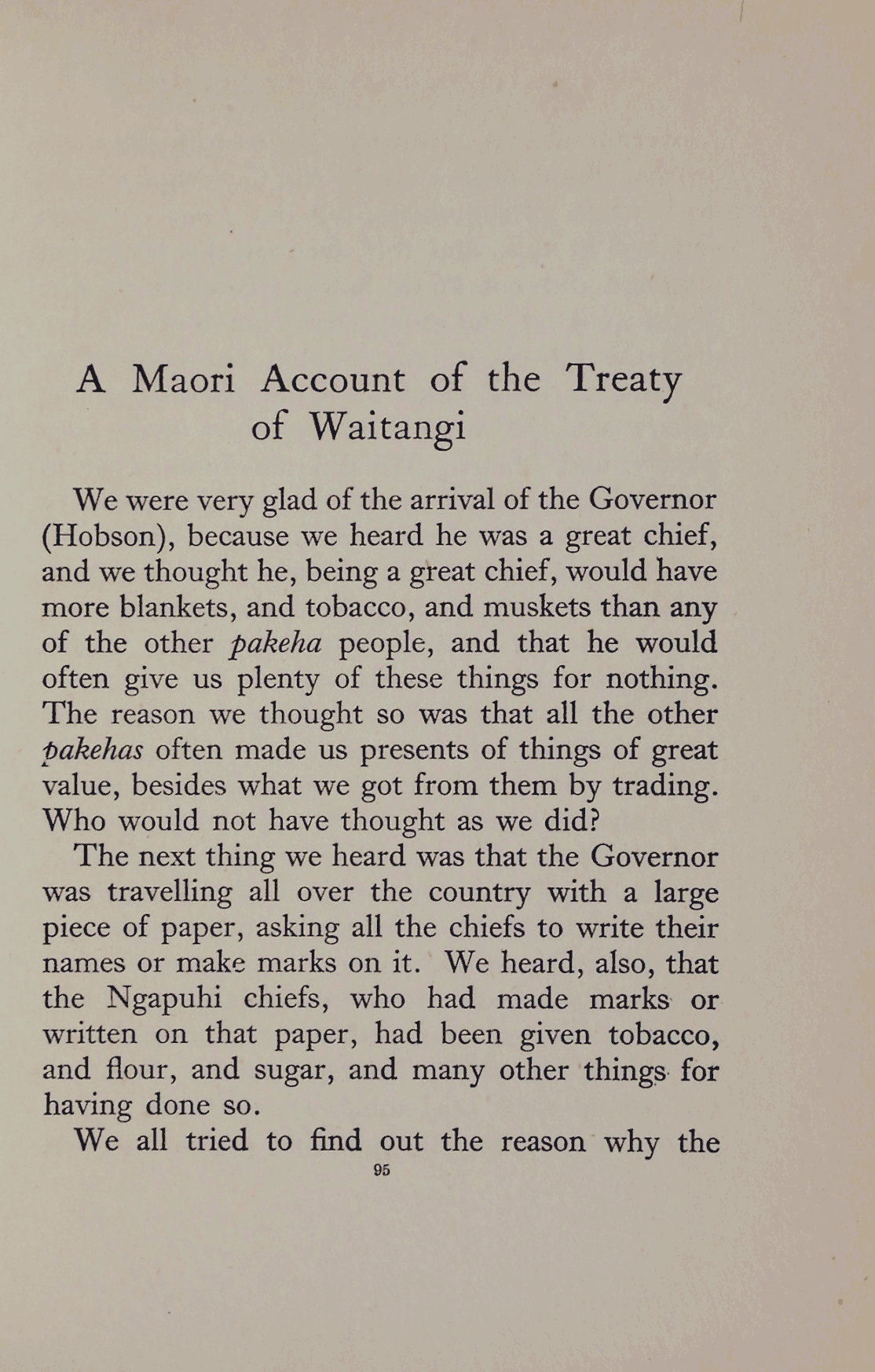 A Maori Account of the Treaty of Waitangi

We were very glad of the arrival of the Governor (Hobson), because we heard he was a great chief, and we thought he, being a great chief, would have more blankets, and tobacco, and muskets than any of the other pakeha people, and that he would often give us plenty of these things for nothing. The reason we thought so was that all the other pakehas often made us presents of things of great value, besides what we got from them by trading. Who would not have thought as we did?

The next thing we heard was that the Governor was travelling all over the country with a large piece of paper, asking all the chiefs to write their names or make marks on it. We heard, also, that the Ngapuhi chiefs, who had made marks or written on that paper, had been given tobacco, and flour, and sugar, and many other things for having done so.

We all tried to find out the reason why the

95